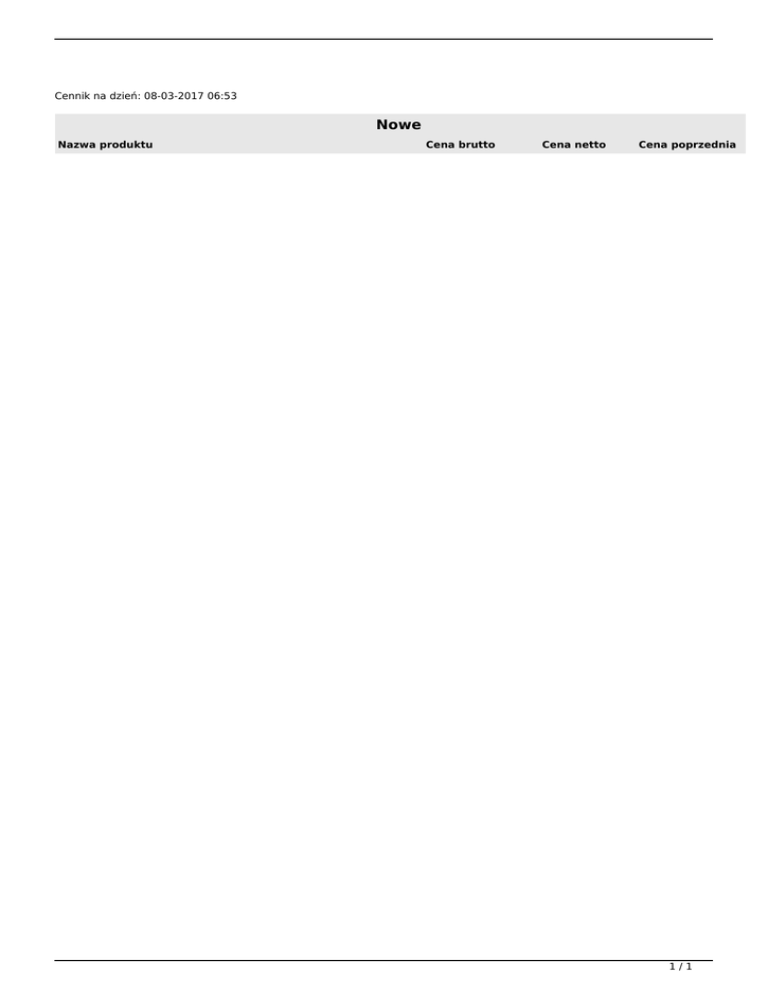 Cennik na dzień: 08-03-2017 06:53

Nowe

| Nazwa produktu | Cena brutto | Cena netto | Cena poprzednia |
|---|---|---|---|

1 / 1